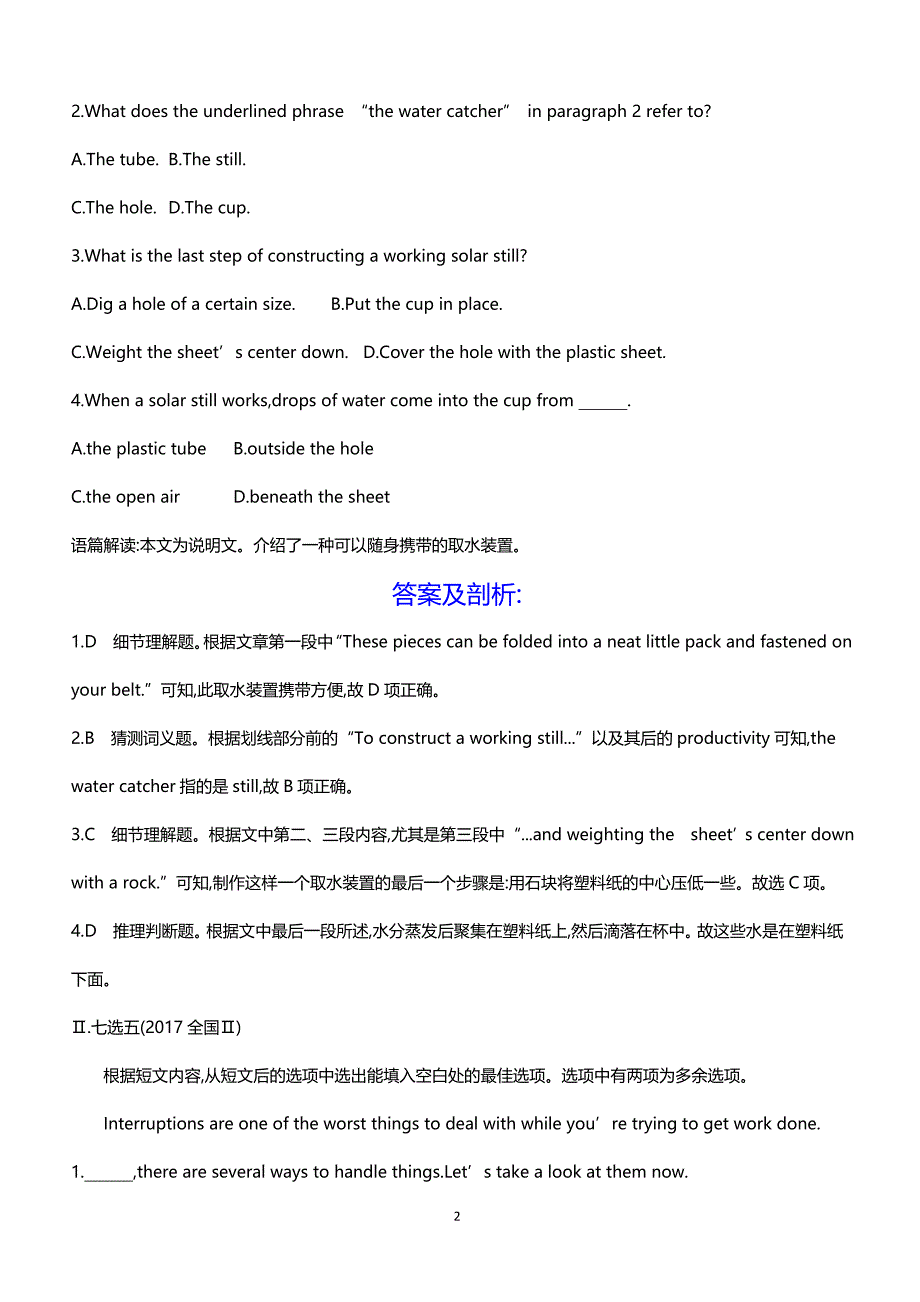 2.What does the underlined phrase “the water catcher” in paragraph 2 refer to?

A.The tube. B.The still.

C.The hole. D.The cup.

3.What is the last step of constructing a working solar still?

A.Dig a hole of a certain size. B.Put the cup in place.

C.Weight the sheet’s center down. D.Cover the hole with the plastic sheet.

4.When a solar still works,drops of water come into the cup from ______.

A.the plastic tube B.outside the hole

C.the open air D.beneath the sheet

语篇解读:本文为说明文。介绍了一种可以随身携带的取水装置。

答案及剖析:

1.D 细节理解题。根据文章第一段中“These pieces can be folded into a neat little pack and fastened on your belt.”可知,此取水装置携带方便,故 D 项正确。

2.B 猜测词义题。根据划线部分前的“To construct a working still...”以及其后的 productivity 可知,the water catcher 指的是 still,故 B 项正确。

3.C 细节理解题。根据文中第二、三段内容,尤其是第三段中“...and weighting the sheet’s center down with a rock.”可知,制作这样一个取水装置的最后一个步骤是:用石块将塑料纸的中心压低一些。故选 C 项。

4.D 推理判断题。根据文中最后一段所述,水分蒸发后聚集在塑料纸上,然后滴落在杯中。故这些水是在塑料纸下面。

Ⅱ.七选五(2017 全国Ⅱ)

根据短文内容,从短文后的选项中选出能填入空白处的最佳选项。选项中有两项为多余选项。

Interruptions are one of the worst things to deal with while you’re trying to get work done.

1.______,there are several ways to handle things.Let’s take a look at them now.

2